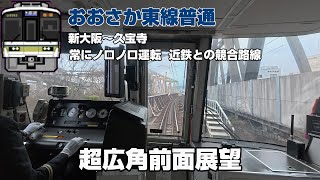 おおさか東線普通

新大阪～久宝寺

常にノロノロ運転 近鉄との競合路線

超広角前面展望